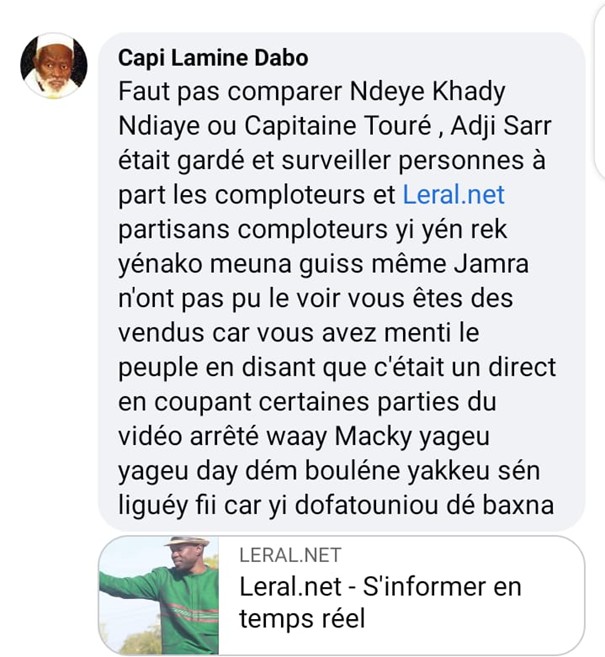 Capi Lamine Dabo
Faut pas comparer Ndeye Khady Ndiaye ou Capitaine Touré , Adji Sarr était gardé et surveiller personnes à part les comploteurs et Leral.net partisans comploteurs yi yén rek yénako meuna guiss même Jamra n'ont pas pu le voir vous êtes des vendus car vous avez menti le peuple en disant que c'était un direct en coupant certaines parties du vidéo arrêté waay Macky yageu yageu day dém bouléne yakkeu sén liguéy fii car yi dofatouniou dé baxna

LERAL.NET
Leral.net - S'informer en temps réel